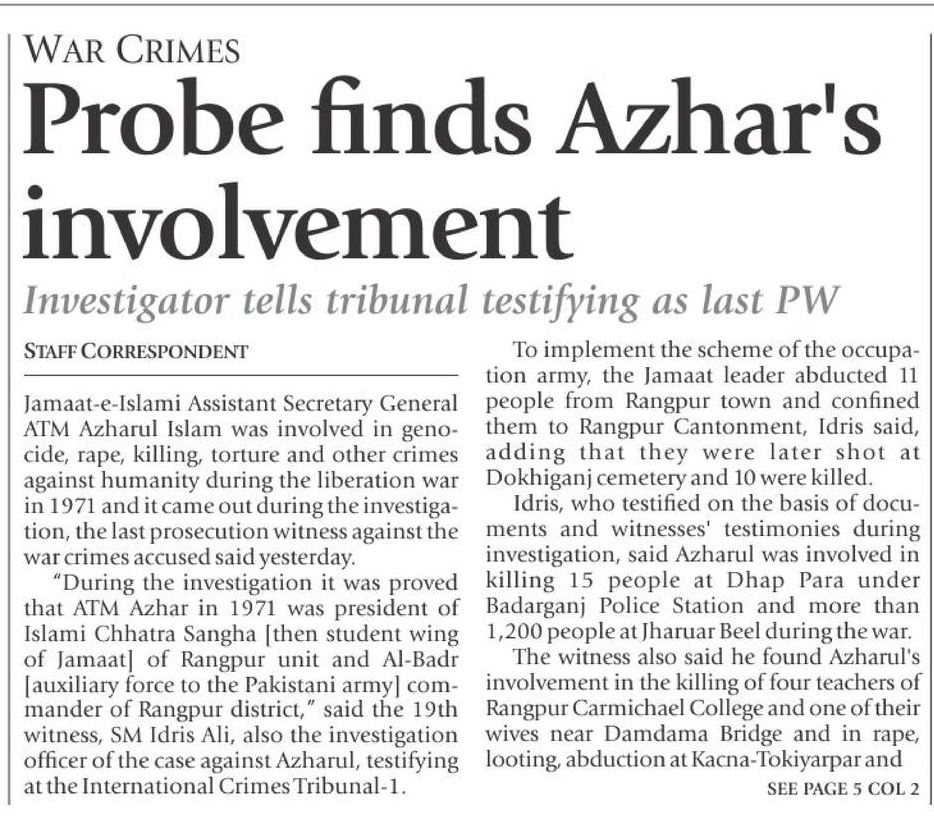 WAR CRIMES

Probe finds Azhar's involvement

Investigator tells tribunal testifying as last PW

STAFF CORRESPONDENT

Jamaat-e-Islami Assistant Secretary General ATM Azharul Islam was involved in genocide, rape, killing, torture and other crimes against humanity during the liberation war in 1971 and it came out during the investigation, the last prosecution witness against the war crimes accused said yesterday.

"During the investigation it was proved that ATM Azhar in 1971 was president of Islami Chhatra Sangha [then student wing of Jamaat] of Rangpur unit and Al-Badr [auxiliary force to the Pakistani army] commander of Rangpur district," said the 19th witness, SM Idris Ali, also the investigation officer of the case against Azharul, testifying at the International Crimes Tribunal-1.

To implement the scheme of the occupation army, the Jamaat leader abducted 11 people from Rangpur town and confined them to Rangpur Cantonment, Idris said, adding that they were later shot at Dokhiganj cemetery and 10 were killed.

Idris, who testified on the basis of documents and witnesses' testimonies during investigation, said Azharul was involved in killing 15 people at Dhap Para under Badarganj Police Station and more than 1,200 people at Jharuar Beel during the war.

The witness also said he found Azharul's involvement in the killing of four teachers of Rangpur Carmichael College and one of their wives near Damdama Bridge and in rape, looting, abduction at Kacna-Tokiyarpar and

SEE PAGE 5 COL 2